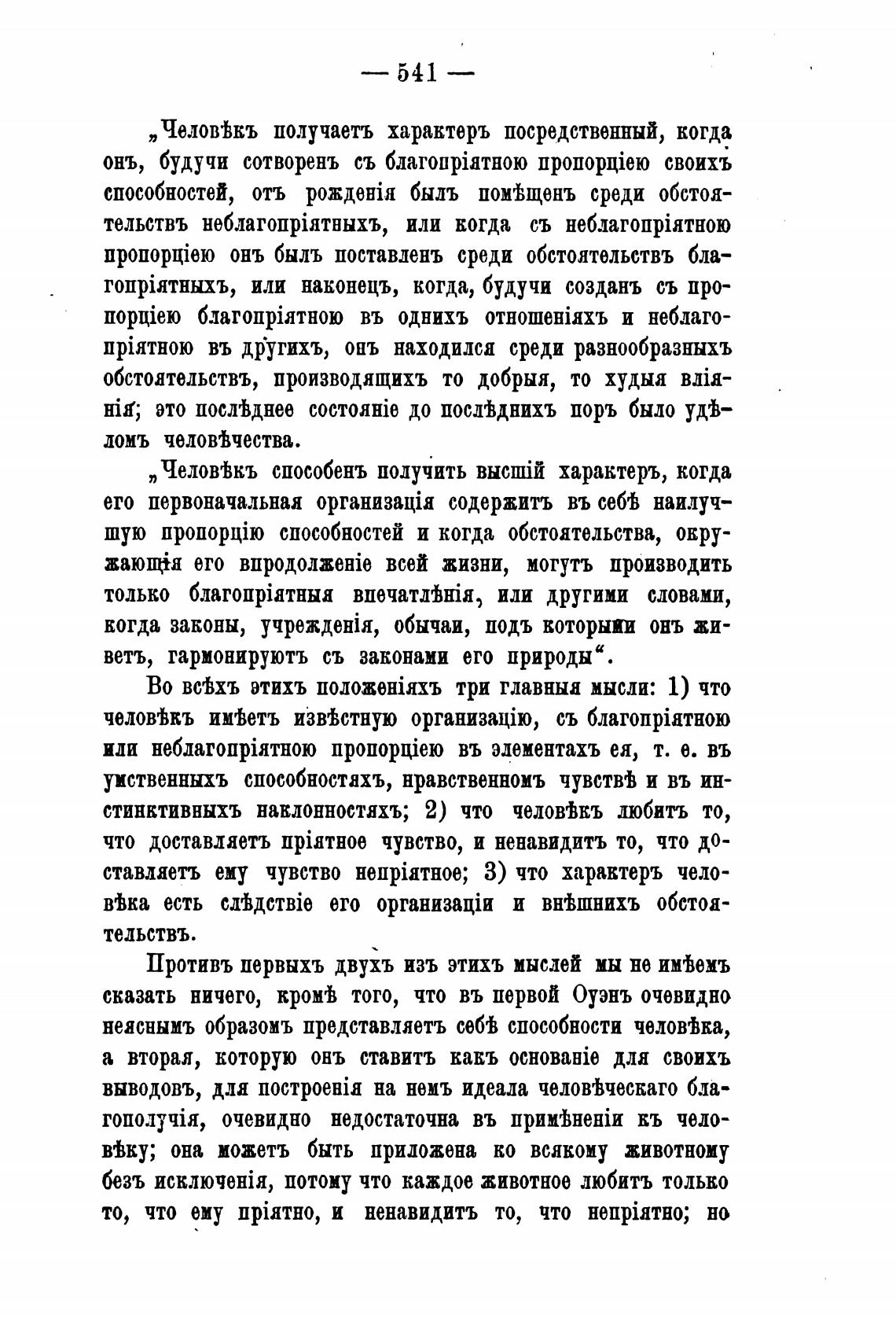 — 541 —

„Человѣкъ получаетъ характеръ посредственный, когда онъ, будучи сотворенъ съ благопріятною пропорціею своихъ способностей, отъ рожденія былъ помѣщенъ среди обстоятельствъ неблагопріятныхъ, или когда съ неблагопріятною пропорціею онъ былъ поставленъ среди обстоятельствъ благопріятныхъ, или наконецъ, когда, будучи созданъ съ пропорціею благопріятною въ однихъ отношеніяхъ и неблагопріятною въ другихъ, онъ находился среди разнообразныхъ обстоятельствъ, производящихъ то добрыя, то худыя вліянія; это послѣднее состояніе до послѣднихъ поръ было удѣломъ человѣчества.

„Человѣкъ способенъ получить высшій характеръ, когда его первоначальная организація содержитъ въ себѣ наилучшую пропорцію способностей и когда обстоятельства, окружающія его впродолженіе всей жизни, могутъ производить только благопріятныя впечатлѣнія, или другими словами, когда законы, учрежденія, обычаи, подъ которыми онъ живетъ, гармонируютъ съ законами его природы“.

Во всѣхъ этихъ положеніяхъ три главныя мысли: 1) что человѣкъ имѣетъ извѣстную организацію, съ благопріятною или неблагопріятною пропорціею въ элементахъ ея, т. е. въ умственныхъ способностяхъ, нравственномъ чувствѣ и въ инстинктивныхъ наклонностяхъ; 2) что человѣкъ любитъ то, что доставляетъ пріятное чувство, и ненавидитъ то, что доставляетъ ему чувство непріятное; 3) что характеръ человѣка есть слѣдствіе его организаціи и внѣшнихъ обстоятельствъ.

Противъ первыхъ двухъ изъ этихъ мыслей мы не имѣемъ сказать ничего, кромѣ того, что въ первой Оуэнъ очевидно неяснымъ образомъ представляетъ себѣ способности человѣка, а вторая, которую онъ ставитъ какъ основаніе для своихъ выводовъ, для построенія на немъ идеала человѣческаго благополучія, очевидно недостаточна въ примѣненіи къ человѣку; она можетъ быть приложена ко всякому животному безъ исключенія, потому что каждое животное любитъ только то, что ему пріятно, и ненавидитъ то, что непріятно; но